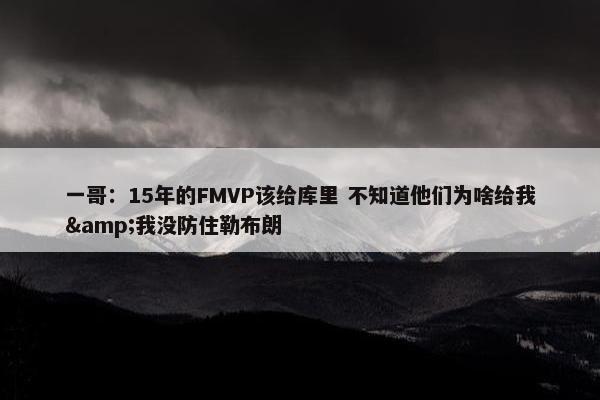 一哥：15年的FMVP该给库里 不知道他们为啥给我&amp;我没防住勒布朗